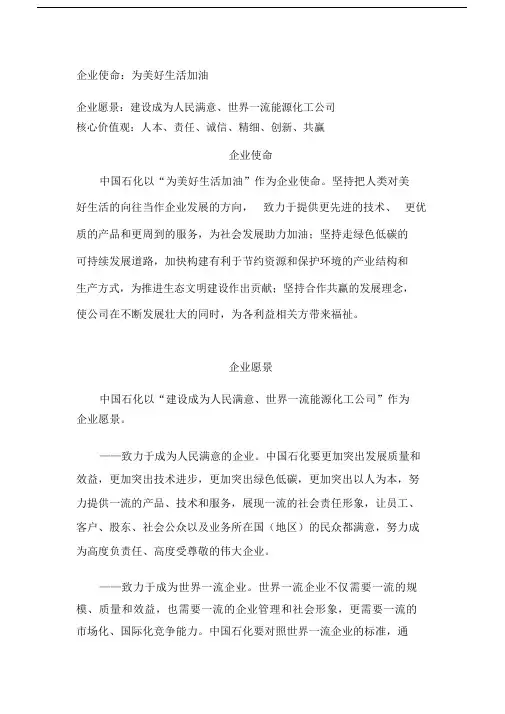 企业使命：为美好生活加油

企业愿景：建设成为人民满意、世界一流能源化工公司
核心价值观：人本、责任、诚信、精细、创新、共赢

企业使命

中国石化以“为美好生活加油”作为企业使命。坚持把人类对美好生活的向往当作企业发展的方向， 致力于提供更先进的技术、 更优质的产品和更周到的服务，为社会发展助力加油；坚持走绿色低碳的可持续发展道路，加快构建有利于节约资源和保护环境的产业结构和生产方式，为推进生态文明建设作出贡献；坚持合作共赢的发展理念，使公司在不断发展壮大的同时，为各利益相关方带来福祉。

企业愿景

中国石化以“建设成为人民满意、世界一流能源化工公司”作为企业愿景。

——致力于成为人民满意的企业。中国石化要更加突出发展质量和效益，更加突出技术进步，更加突出绿色低碳，更加突出以人为本，努力提供一流的产品、技术和服务，展现一流的社会责任形象，让员工、客户、股东、社会公众以及业务所在国（地区）的民众都满意，努力成为高度负责任、高度受尊敬的伟大企业。

——致力于成为世界一流企业。世界一流企业不仅需要一流的规模、质量和效益，也需要一流的企业管理和社会形象，更需要一流的市场化、国际化竞争能力。中国石化要对照世界一流企业的标准，通